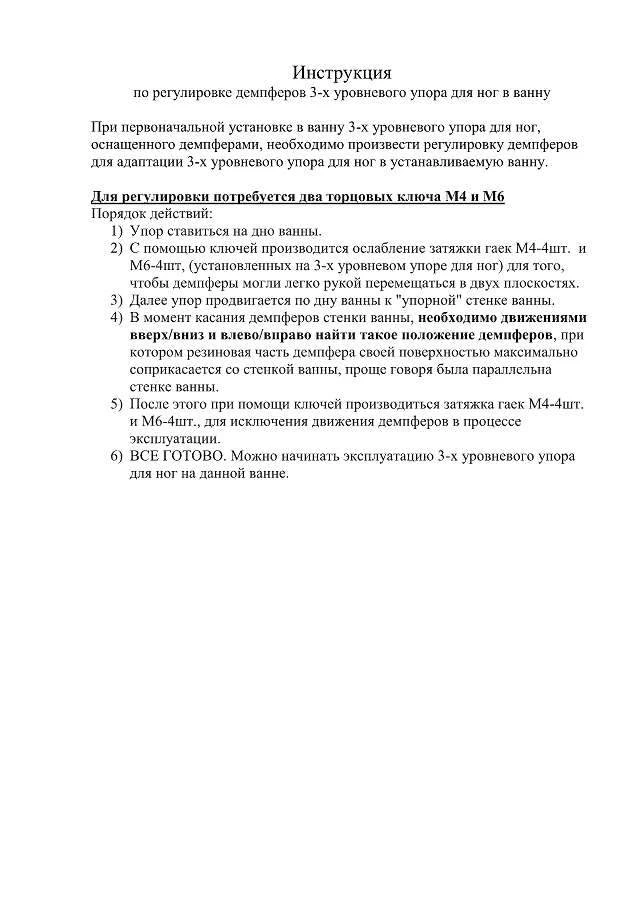 Инструкция
по регулировке демпферов 3-х уровневого упора для ног в ванну

При первоначальной установке в ванну 3-х уровневого упора для ног, оснащенного демпферами, необходимо произвести регулировку демпферов для адаптации 3-х уровневого упора для ног в устанавливаемую ванну.

Для регулировки потребуется два торцовых ключа М4 и М6
Порядок действий:
1) Упор ставиться на дно ванны.
2) С помощью ключей производится ослабление затяжки гаек М4-4шт. и М6-4шт, (установленных на 3-х уровневом упоре для ног) для того, чтобы демпферы могли легко рукой перемещаться в двух плоскостях.
3) Далее упор продвигается по дну ванны к "упорной" стенке ванны.
4) В момент касания демпферов стенки ванны, необходимо движениями вверх/вниз и влево/вправо найти такое положение демпферов, при котором резиновая часть демпфера своей поверхностью максимально соприкасается со стенкой ванны, проще говоря была параллельна стенке ванны.
5) После этого при помощи ключей производиться затяжка гаек М4-4шт. и М6-4шт., для исключения движения демпферов в процессе эксплуатации.
6) ВСЕ ГОТОВО. Можно начинать эксплуатацию 3-х уровневого упора для ног на данной ванне.